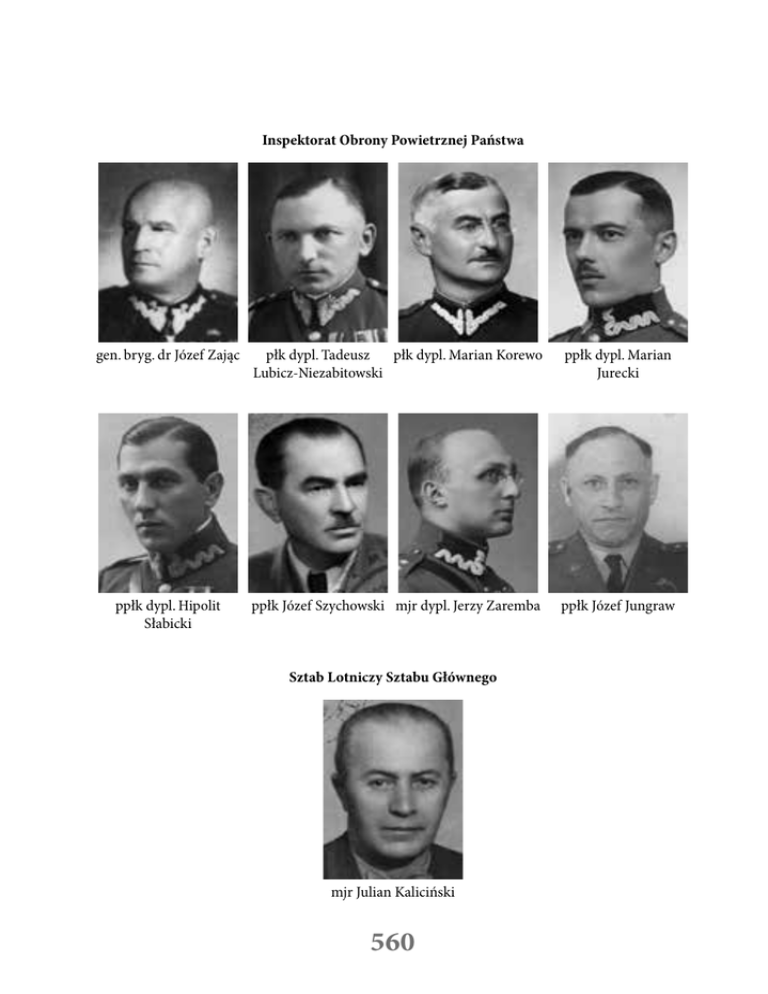 Inspektorat Obrony Powietrznej Państwa

gen. bryg. dr Józef Zając

płk dypl. Tadeusz Lubicz-Niezabitowski

płk dypl. Marian Korewo

ppłk dypl. Marian Jurecki

ppłk dypl. Hipolit Słabicki

ppłk Józef Szychowski

mjr dypl. Jerzy Zaremba

ppłk Józef Jungraw

Sztab Lotniczy Sztabu Głównego

mjr Julian Kaliciński

560